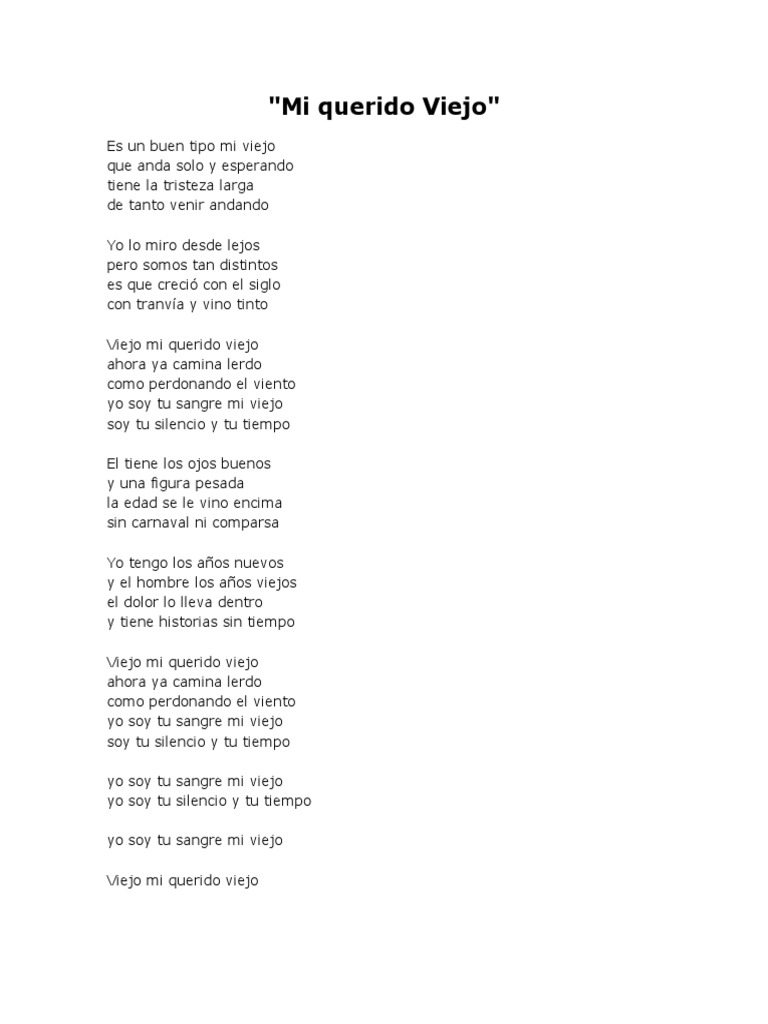 "Mi querido Viejo"

Es un buen tipo mi viejo
que anda solo y esperando
tiene la tristeza larga
de tanto venir andando

Yo lo miro desde lejos
pero somos tan distintos
es que creció con el siglo
con tranvía y vino tinto

Viejo mi querido viejo
ahora ya camina lerdo
como perdonando el viento
yo soy tu sangre mi viejo
soy tu silencio y tu tiempo

El tiene los ojos buenos
y una figura pesada
la edad se le vino encima
sin carnaval ni comparsa

Yo tengo los años nuevos
y el hombre los años viejos
el dolor lo lleva dentro
y tiene historias sin tiempo

Viejo mi querido viejo
ahora ya camina lerdo
como perdonando el viento
yo soy tu sangre mi viejo
soy tu silencio y tu tiempo

yo soy tu sangre mi viejo
yo soy tu silencio y tu tiempo

yo soy tu sangre mi viejo

Viejo mi querido viejo